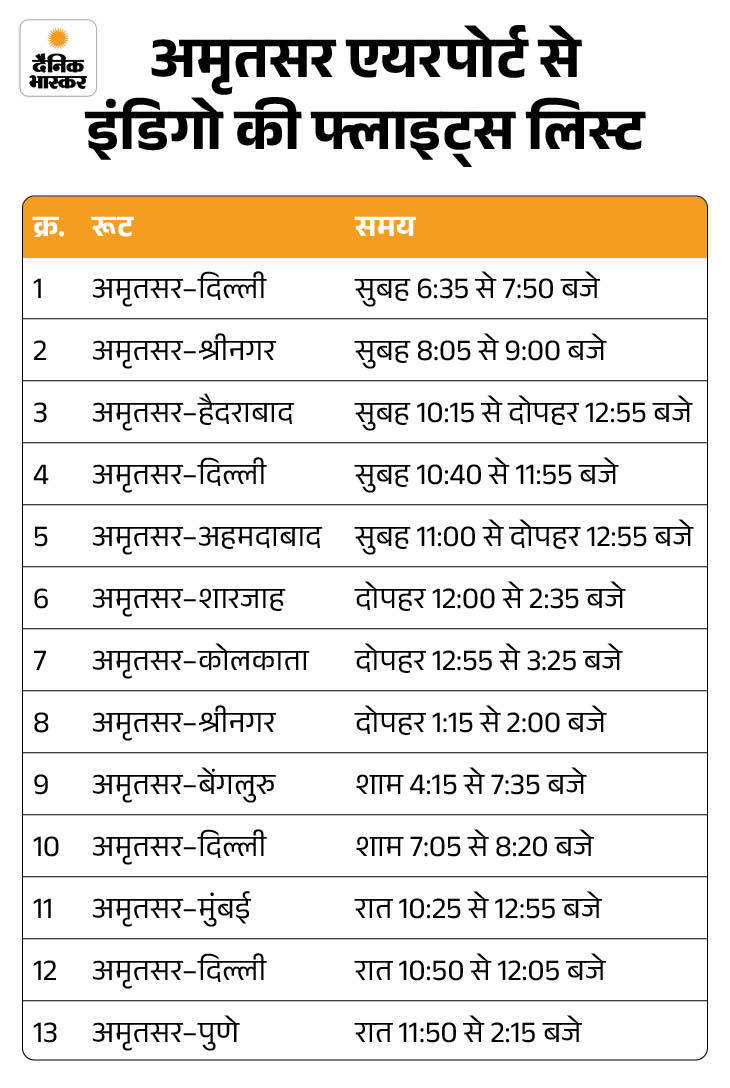 दैनिक भास्कर

अमृतसर एयरपोर्ट से इंडिगो की फ्लाइट्स लिस्ट

| क्र. | रूट | समय |
|---|---|---|
| 1 | अमृतसर-दिल्ली | सुबह 6:35 से 7:50 बजे |
| 2 | अमृतसर-श्रीनगर | सुबह 8:05 से 9:00 बजे |
| 3 | अमृतसर-हैदराबाद | सुबह 10:15 से दोपहर 12:55 बजे |
| 4 | अमृतसर-दिल्ली | सुबह 10:40 से 11:55 बजे |
| 5 | अमृतसर-अहमदाबाद | सुबह 11:00 से दोपहर 12:55 बजे |
| 6 | अमृतसर-शारजाह | दोपहर 12:00 से 2:35 बजे |
| 7 | अमृतसर-कोलकाता | दोपहर 12:55 से 3:25 बजे |
| 8 | अमृतसर-श्रीनगर | दोपहर 1:15 से 2:00 बजे |
| 9 | अमृतसर-बेंगलुरु | शाम 4:15 से 7:35 बजे |
| 10 | अमृतसर-दिल्ली | शाम 7:05 से 8:20 बजे |
| 11 | अमृतसर-मुंबई | रात 10:25 से 12:55 बजे |
| 12 | अमृतसर-दिल्ली | रात 10:50 से 12:05 बजे |
| 13 | अमृतसर-पुणे | रात 11:50 से 2:15 बजे |